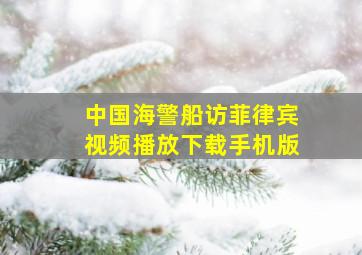 中国海警船访菲律宾
视频播放下载手机版